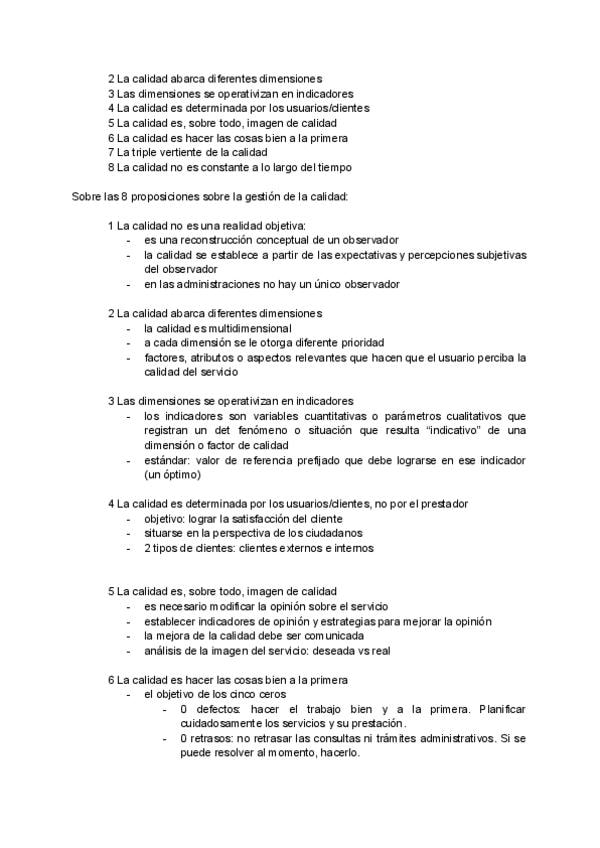 2 La calidad abarca diferentes dimensiones
3 Las dimensiones se operativizan en indicadores
4 La calidad es determinada por los usuarios/clientes
5 La calidad es, sobre todo, imagen de calidad
6 La calidad es hacer las cosas bien a la primera
7 La triple vertiente de la calidad
8 La calidad no es constante a lo largo del tiempo

Sobre las 8 proposiciones sobre la gestión de la calidad:

1 La calidad no es una realidad objetiva:
- es una reconstrucción conceptual de un observador
- la calidad se establece a partir de las expectativas y percepciones subjetivas del observador
- en las administraciones no hay un único observador

2 La calidad abarca diferentes dimensiones
- la calidad es multidimensional
- a cada dimensión se le otorga diferente prioridad
- factores, atributos o aspectos relevantes que hacen que el usuario perciba la calidad del servicio

3 Las dimensiones se operativizan en indicadores
- los indicadores son variables cuantitativas o parámetros cualitativos que registran un det fenómeno o situación que resulta "indicativo" de una dimensión o factor de calidad
- estándar: valor de referencia prefijado que debe lograrse en ese indicador (un óptimo)

4 La calidad es determinada por los usuarios/clientes, no por el prestador
- objetivo: lograr la satisfacción del cliente
- situarse en la perspectiva de los ciudadanos
- 2 tipos de clientes: clientes externos e internos

5 La calidad es, sobre todo, imagen de calidad
- es necesario modificar la opinión sobre el servicio
- establecer indicadores de opinión y estrategias para mejorar la opinión
- la mejora de la calidad debe ser comunicada
- análisis de la imagen del servicio: deseada vs real

6 La calidad es hacer las cosas bien a la primera
- el objetivo de los cinco ceros
- 0 defectos: hacer el trabajo bien y a la primera. Planificar cuidadosamente los servicios y su prestación.
- 0 retrasos: no retrasar las consultas ni trámites administrativos. Si se puede resolver al momento, hacerlo.